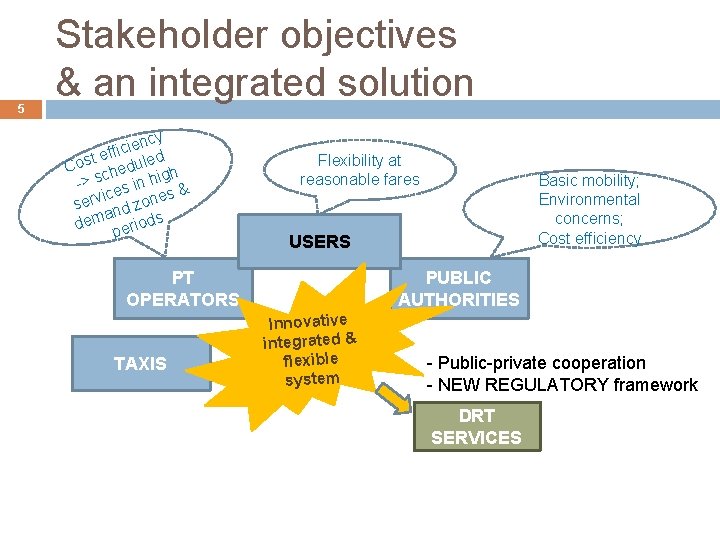 Stakeholder objectives
& an integrated solution

5

Cost efficiency -> scheduled services in high demand zones & periods

Flexibility at reasonable fares

Basic mobility; Environmental concerns; Cost efficiency

USERS

PT OPERATORS

PUBLIC AUTHORITIES

TAXIS

Innovative integrated & flexible system

- Public-private cooperation
- NEW REGULATORY framework

DRT SERVICES